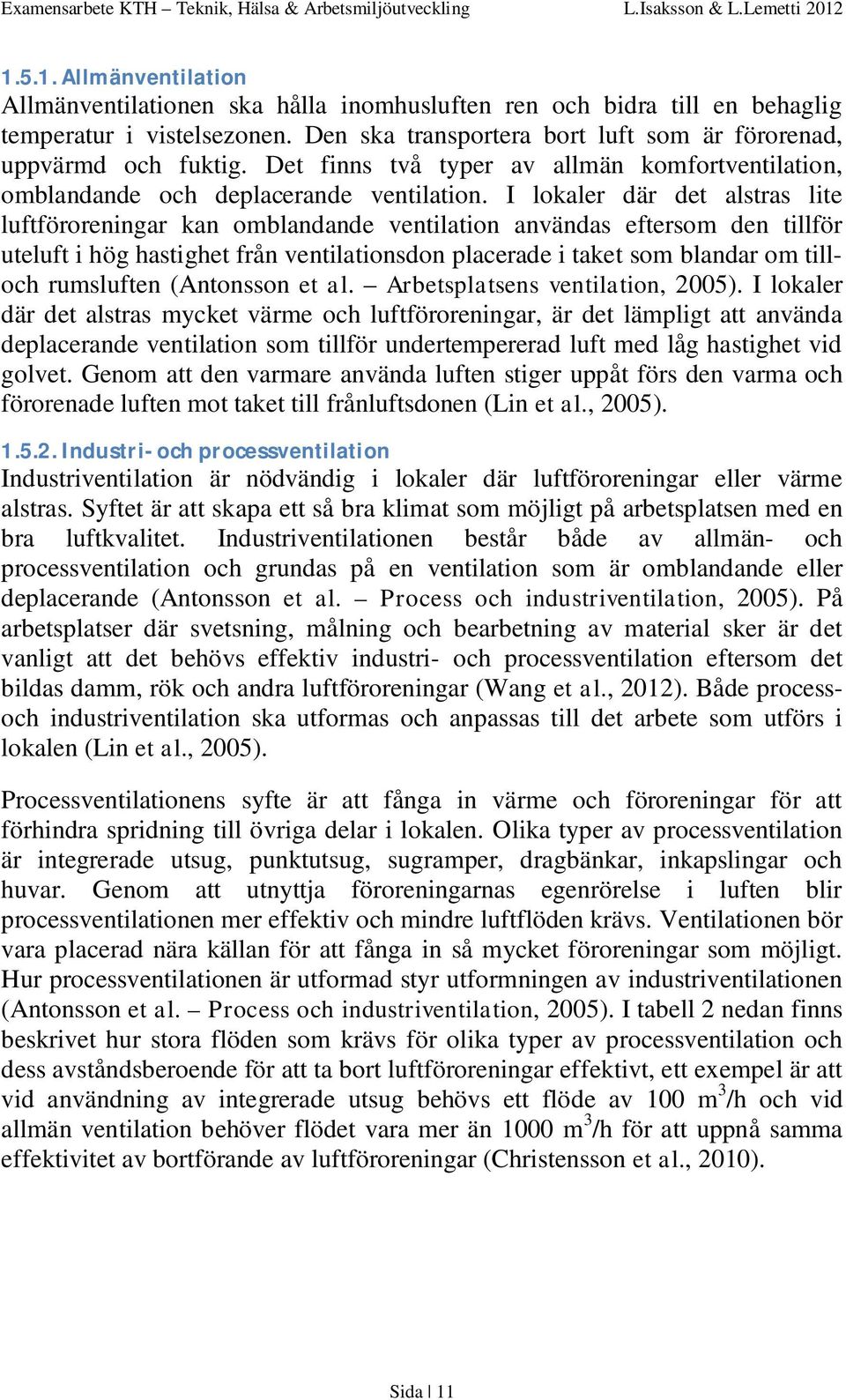 Examensarbete KTH – Teknik, Hälsa & Arbetsmiljöutveckling L.Isaksson & L.Lemetti 2012

1.5.1. Allmänventilation
Allmänventilationen ska hålla inomhusluften ren och bidra till en behaglig temperatur i vistelsezonen. Den ska transportera bort luft som är förorenad, uppvärmd och fuktig. Det finns två typer av allmän komfortventilation, omblandande och deplacerande ventilation. I lokaler där det alstras lite luftföroreningar kan omblandande ventilation användas eftersom den tillför uteluft i hög hastighet från ventilationsdon placerade i taket som blandar om till- och rumsluften (Antonsson et al. – Arbetsplatsens ventilation, 2005). I lokaler där det alstras mycket värme och luftföroreningar, är det lämpligt att använda deplacerande ventilation som tillför undertempererad luft med låg hastighet vid golvet. Genom att den varmare använda luften stiger uppåt förs den varma och förorenade luften mot taket till frånluftsdonen (Lin et al., 2005).

1.5.2. Industri- och processventilation
Industriventilation är nödvändig i lokaler där luftföroreningar eller värme alstras. Syftet är att skapa ett så bra klimat som möjligt på arbetsplatsen med en bra luftkvalitet. Industriventilationen består både av allmän- och processventilation och grundas på en ventilation som är omblandande eller deplacerande (Antonsson et al. – Process och industriventilation, 2005). På arbetsplatser där svetsning, målning och bearbetning av material sker är det vanligt att det behövs effektiv industri- och processventilation eftersom det bildas damm, rök och andra luftföroreningar (Wang et al., 2012). Både process- och industriventilation ska utformas och anpassas till det arbete som utförs i lokalen (Lin et al., 2005).

Processventilationens syfte är att fånga in värme och föroreningar för att förhindra spridning till övriga delar i lokalen. Olika typer av processventilation är integrerade utsug, punktutsug, sugramper, dragbänkar, inkapslingar och huvar. Genom att utnyttja föroreningarnas egenrörelse i luften blir processventilationen mer effektiv och mindre luftflöden krävs. Ventilationen bör vara placerad nära källan för att fånga in så mycket föroreningar som möjligt. Hur processventilationen är utformad styr utformningen av industriventilationen (Antonsson et al. – Process och industriventilation, 2005). I tabell 2 nedan finns beskrivet hur stora flöden som krävs för olika typer av processventilation och dess avståndsberoende för att ta bort luftföroreningar effektivt, ett exempel är att vid användning av integrerade utsug behövs ett flöde av 100 $m^3$/h och vid allmän ventilation behöver flödet vara mer än 1000 $m^3$/h för att uppnå samma effektivitet av bortförande av luftföroreningar (Christensson et al., 2010).

Sida | 11